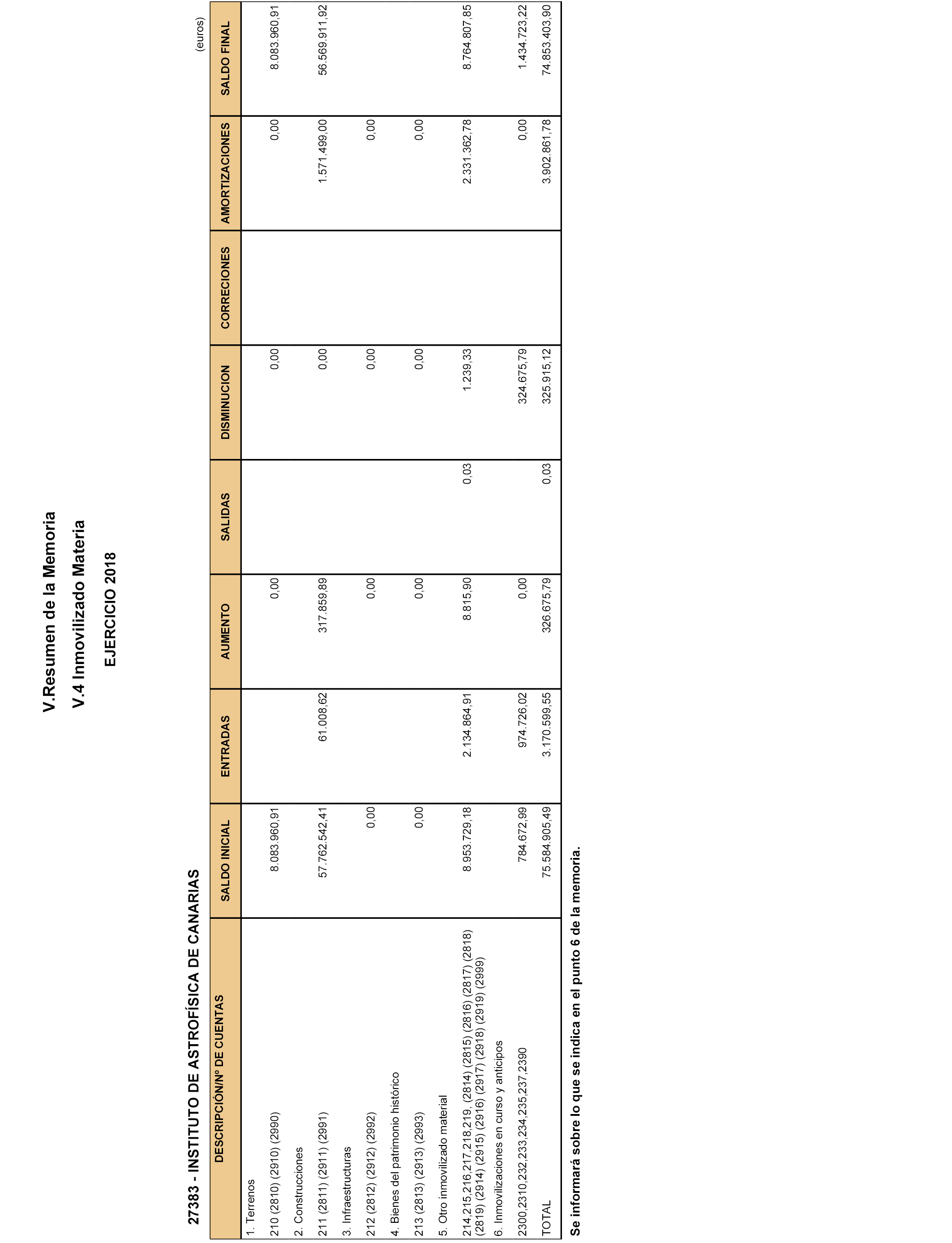 V.Resumen de la Memoria

V.4 Inmovilizado Materia

EJERCICIO 2018

27383 - INSTITUTO DE ASTROFÍSICA DE CANARIAS

(euros)

| DESCRIPCIÓN/Nº DE CUENTAS | SALDO INICIAL | ENTRADAS | AUMENTO | SALIDAS | DISMINUCION | CORRECIONES | AMORTIZACIONES | SALDO FINAL |
|---|---|---|---|---|---|---|---|---|
| 1. Terrenos | | | | | | | | |
| 210 (2810) (2910) (2990) | 8.083.960,91 | | 0,00 | | 0,00 | | 0,00 | 8.083.960,91 |
| 2. Construcciones | | | | | | | | |
| 211 (2811) (2911) (2991) | 57.762.542,41 | 61.008,62 | 317.859,89 | | 0,00 | | 1.571.499,00 | 56.569.911,92 |
| 3. Infraestructuras | | | | | | | | |
| 212 (2812) (2912) (2992) | 0,00 | | 0,00 | | 0,00 | | 0,00 | |
| 4. Bienes del patrimonio histórico | | | | | | | | |
| 213 (2813) (2913) (2993) | 0,00 | | 0,00 | | 0,00 | | 0,00 | |
| 5. Otro inmovilizado material | | | | | | | | |
| 214,215,216,217,218,219, (2814) (2815) (2816) (2817) (2818) (2819) (2914) (2915) (2916) (2917) (2918) (2919) (2999) | 8.953.729,18 | 2.134.864,91 | 8.815,90 | 0,03 | 1.239,33 | | 2.331.362,78 | 8.764.807,85 |
| 6. Inmovilizaciones en curso y anticipos | | | | | | | | |
| 2300,2310,232,233,234,235,237,2390 | 784.672,99 | 974.726,02 | 0,00 | | 324.675,79 | | 0,00 | 1.434.723,22 |
| TOTAL | 75.584.905,49 | 3.170.599,55 | 326.675,79 | 0,03 | 325.915,12 | | 3.902.861,78 | 74.853.403,90 |

Se informará sobre lo que se indica en el punto 6 de la memoria.